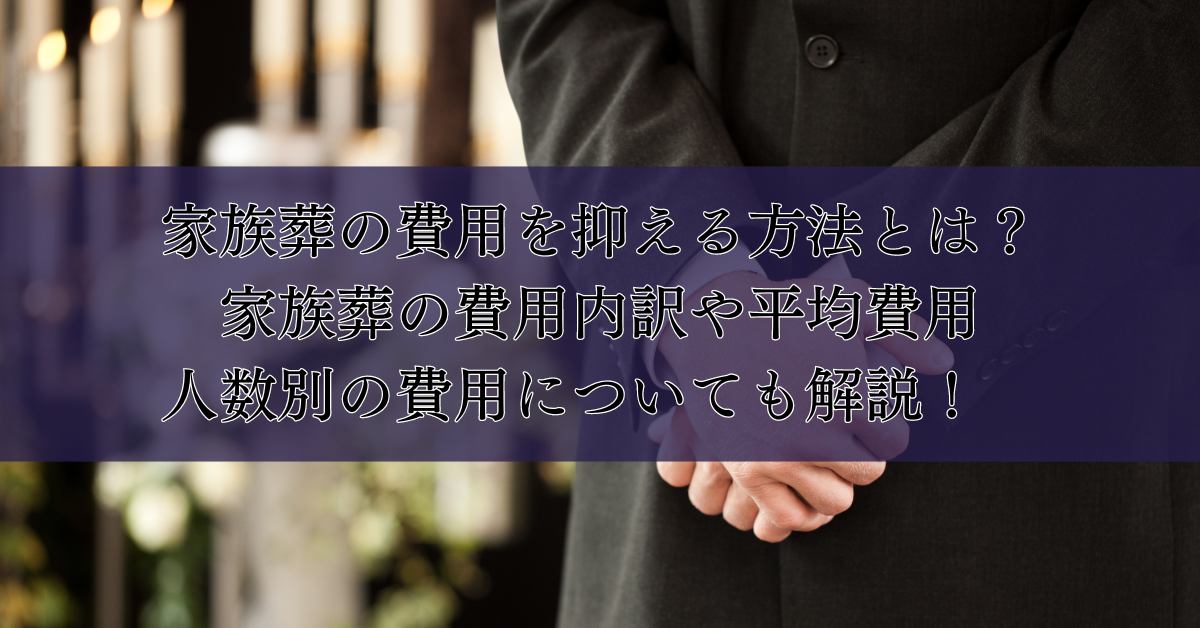 家族葬の費用を抑える方法とは？
家族葬の費用内訳や平均費用
人数別の費用についても解説！